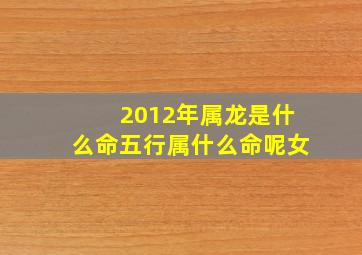 2012年属龙是什么命五行属什么命呢女